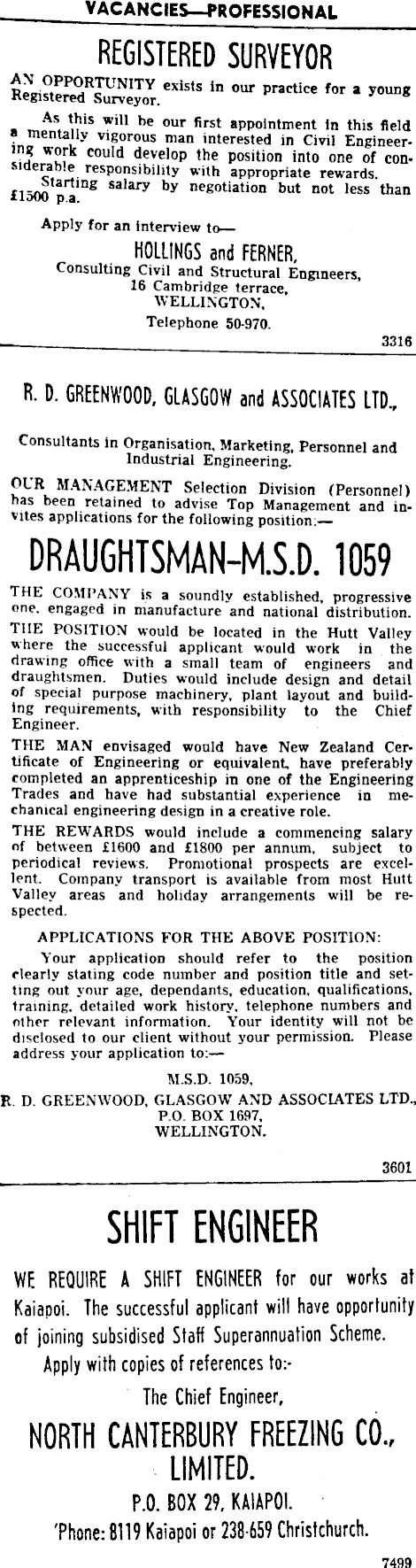 VACANCIES—PROFESSIONAL

REGISTERED SURVEYOR

AN OPPORTUNITY exists in our practice for a young Registered Surveyor.

As this will be our first appointment in this field a mentally vigorous man interested in Civil Engineering work could develop the position into one of considerable responsibility with appropriate rewards.

Starting salary by negotiation but not less than £1500 p.a.

Apply for an interview to—

HOLLINGS and FERNER,
Consulting Civil and Structural Engineers,
16 Cambridge terrace,
WELLINGTON.
Telephone 50-970.

3316

R. D. GREENWOOD, GLASGOW and ASSOCIATES LTD.,

Consultants in Organisation, Marketing, Personnel and Industrial Engineering.

OUR MANAGEMENT Selection Division (Personnel) has been retained to advise Top Management and invites applications for the following position:—

DRAUGHTSMAN-M.S.D. 1059

THE COMPANY is a soundly established, progressive one, engaged in manufacture and national distribution.

THE POSITION would be located in the Hutt Valley where the successful applicant would work in the drawing office with a small team of engineers and draughtsmen. Duties would include design and detail of special purpose machinery, plant layout and building requirements, with responsibility to the Chief Engineer.

THE MAN envisaged would have New Zealand Certificate of Engineering or equivalent, have preferably completed an apprenticeship in one of the Engineering Trades and have had substantial experience in mechanical engineering design in a creative role.

THE REWARDS would include a commencing salary of between £1600 and £1800 per annum, subject to periodical reviews. Promotional prospects are excellent. Company transport is available from most Hutt Valley areas and holiday arrangements will be respected.

APPLICATIONS FOR THE ABOVE POSITION:

Your application should refer to the position clearly stating code number and position title and setting out your age, dependants, education, qualifications, training, detailed work history, telephone numbers and other relevant information. Your identity will not be disclosed to our client without your permission. Please address your application to:—

M.S.D. 1059,
R. D. GREENWOOD, GLASGOW AND ASSOCIATES LTD.,
P.O. BOX 1697,
WELLINGTON.

3601

SHIFT ENGINEER

WE REQUIRE A SHIFT ENGINEER for our works at Kaiapoi. The successful applicant will have opportunity of joining subsidised Staff Superannuation Scheme.

Apply with copies of references to:-

The Chief Engineer,

NORTH CANTERBURY FREEZING CO., LIMITED.

P.O. BOX 29, KAIAPOI.
'Phone: 8119 Kaiapoi or 238-659 Christchurch.

7499